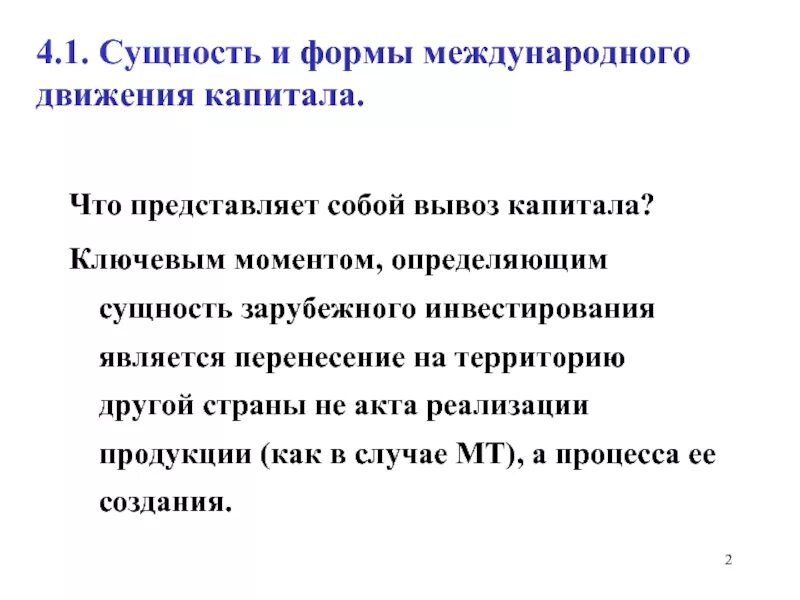 4.1. Сущность и формы международного движения капитала.

Что представляет собой вывоз капитала?

Ключевым моментом, определяющим сущность зарубежного инвестирования является перенесение на территорию другой страны не акта реализации продукции (как в случае МТ), а процесса ее создания.

2